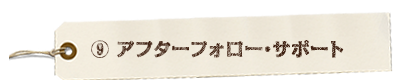 ⑨ アフターフォロー・サポート